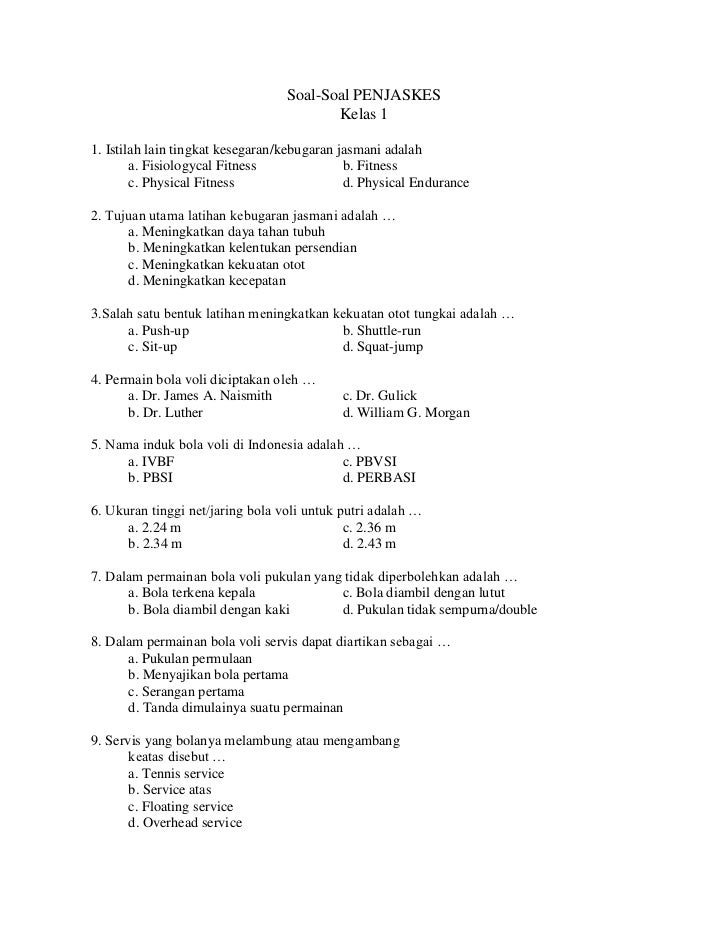 Soal-Soal PENJASKES
Kelas 1

1. Istilah lain tingkat kesegaran/kebugaran jasmani adalah
a. Fisiologycal Fitness
b. Fitness
c. Physical Fitness
d. Physical Endurance

2. Tujuan utama latihan kebugaran jasmani adalah …
a. Meningkatkan daya tahan tubuh
b. Meningkatkan kelentukan persendian
c. Meningkatkan kekuatan otot
d. Meningkatkan kecepatan

3.Salah satu bentuk latihan meningkatkan kekuatan otot tungkai adalah …
a. Push-up
b. Shuttle-run
c. Sit-up
d. Squat-jump

4. Permain bola voli diciptakan oleh …
a. Dr. James A. Naismith
c. Dr. Gulick
b. Dr. Luther
d. William G. Morgan

5. Nama induk bola voli di Indonesia adalah …
a. IVBF
c. PBVSI
b. PBSI
d. PERBASI

6. Ukuran tinggi net/jaring bola voli untuk putri adalah …
a. 2.24 m
c. 2.36 m
b. 2.34 m
d. 2.43 m

7. Dalam permainan bola voli pukulan yang tidak diperbolehkan adalah …
a. Bola terkena kepala
c. Bola diambil dengan lutut
b. Bola diambil dengan kaki
d. Pukulan tidak sempurna/double

8. Dalam permainan bola voli servis dapat diartikan sebagai …
a. Pukulan permulaan
b. Menyajikan bola pertama
c. Serangan pertama
d. Tanda dimulainya suatu permainan

9. Servis yang bolanya melambung atau mengambang keatas disebut …
a. Tennis service
b. Service atas
c. Floating service
d. Overhead service